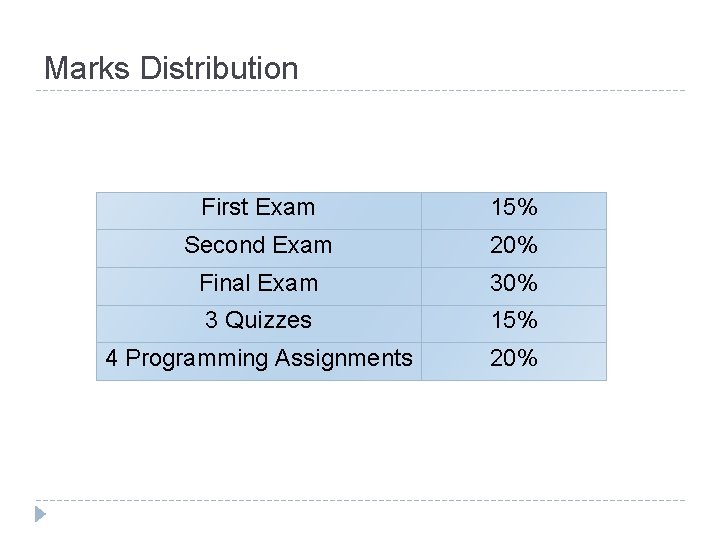 Marks Distribution

| First Exam | 15% |
|---|---|
| Second Exam | 20% |
| Final Exam | 30% |
| 3 Quizzes | 15% |
| 4 Programming Assignments | 20% |